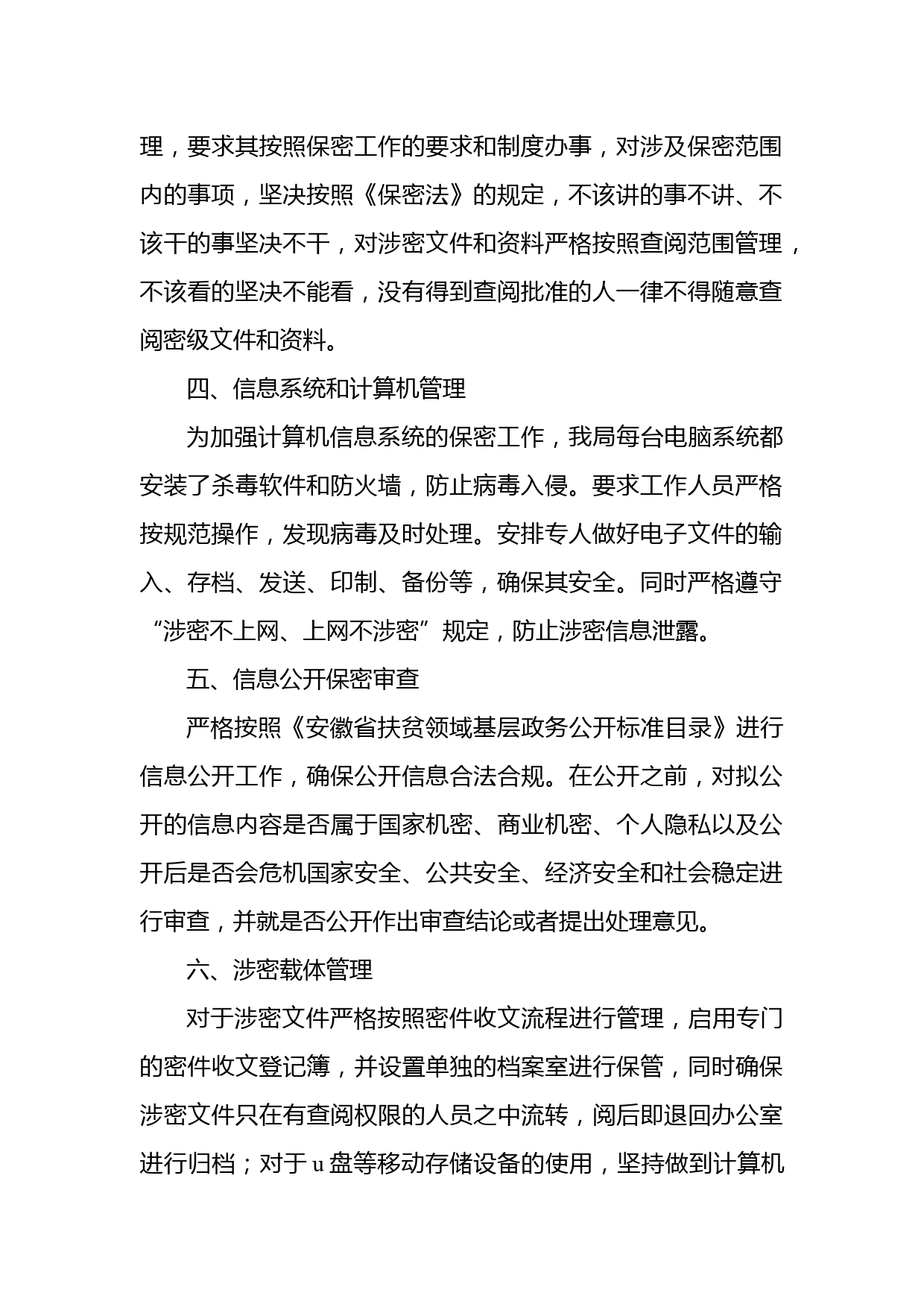 理，要求其按照保密工作的要求和制度办事，对涉及保密范围内的事项，坚决按照《保密法》的规定，不该讲的事不讲、不该干的事坚决不干，对涉密文件和资料严格按照查阅范围管理，不该看的坚决不能看，没有得到查阅批准的人一律不得随意查阅密级文件和资料。

四、信息系统和计算机管理

为加强计算机信息系统的保密工作，我局每台电脑系统都安装了杀毒软件和防火墙，防止病毒入侵。要求工作人员严格按规范操作，发现病毒及时处理。安排专人做好电子文件的输入、存档、发送、印制、备份等，确保其安全。同时严格遵守“涉密不上网、上网不涉密”规定，防止涉密信息泄露。

五、信息公开保密审查

严格按照《安徽省扶贫领域基层政务公开标准目录》进行信息公开工作，确保公开信息合法合规。在公开之前，对拟公开的信息内容是否属于国家机密、商业机密、个人隐私以及公开后是否会危机国家安全、公共安全、经济安全和社会稳定进行审查，并就是否公开作出审查结论或者提出处理意见。

六、涉密载体管理

对于涉密文件严格按照密件收文流程进行管理，启用专门的密件收文登记簿，并设置单独的档案室进行保管，同时确保涉密文件只在有查阅权限的人员之中流转，阅后即退回办公室进行归档；对于u盘等移动存储设备的使用，坚持做到计算机